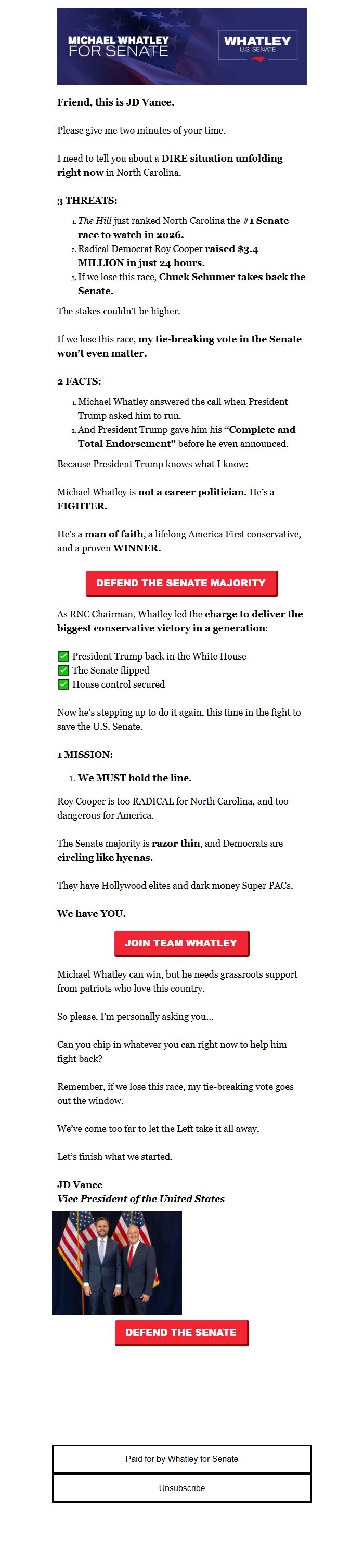 MICHAEL WHATLEY FOR SENATE

WHATLEY U.S. SENATE

Friend, this is JD Vance.

Please give me two minutes of your time.

I need to tell you about a DIRE situation unfolding right now in North Carolina.

3 THREATS:

1. The Hill just ranked North Carolina the #1 Senate race to watch in 2026.
2. Radical Democrat Roy Cooper raised $3.4 MILLION in just 24 hours.
3. If we lose this race, Chuck Schumer takes back the Senate.

The stakes couldn't be higher.

If we lose this race, my tie-breaking vote in the Senate won't even matter.

2 FACTS:

1. Michael Whatley answered the call when President Trump asked him to run.
2. And President Trump gave him his "Complete and Total Endorsement" before he even announced.

Because President Trump knows what I know:

Michael Whatley is not a career politician. He's a FIGHTER.

He's a man of faith, a lifelong America First conservative, and a proven WINNER.

DEFEND THE SENATE MAJORITY

As RNC Chairman, Whatley led the charge to deliver the biggest conservative victory in a generation:

✅ President Trump back in the White House
✅ The Senate flipped
✅ House control secured

Now he's stepping up to do it again, this time in the fight to save the U.S. Senate.

1 MISSION:

1. We MUST hold the line.

Roy Cooper is too RADICAL for North Carolina, and too dangerous for America.

The Senate majority is razor thin, and Democrats are circling like hyenas.

They have Hollywood elites and dark money Super PACs.

We have YOU.

JOIN TEAM WHATLEY

Michael Whatley can win, but he needs grassroots support from patriots who love this country.

So please, I'm personally asking you...

Can you chip in whatever you can right now to help him fight back?

Remember, if we lose this race, my tie-breaking vote goes out the window.

We've come too far to let the Left take it all away.

Let's finish what we started.

JD Vance
Vice President of the United States

DEFEND THE SENATE

Paid for by Whatley for Senate

Unsubscribe